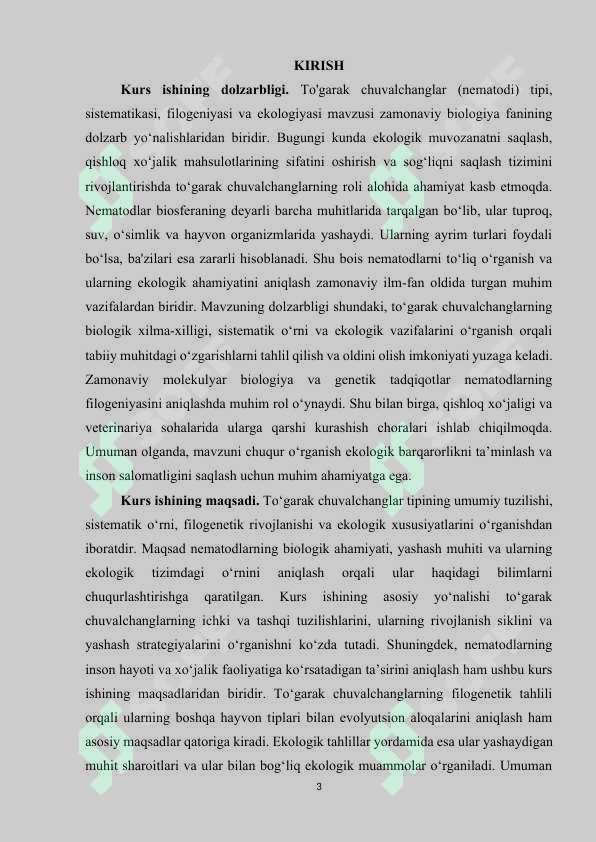 KIRISH

**Kurs ishining dolzarbligi.** To'garak chuvalchanglar (nematodi) tipi, sistematikasi, filogeniyasi va ekologiyasi mavzusi zamonaviy biologiya fanining dolzarb yo‘nalishlaridan biridir. Bugungi kunda ekologik muvozanatni saqlash, qishloq xo‘jalik mahsulotlarining sifatini oshirish va sog‘liqni saqlash tizimini rivojlantirishda to‘garak chuvalchanglarning roli alohida ahamiyat kasb etmoqda. Nematodlar biosferaning deyarli barcha muhitlarida tarqalgan bo‘lib, ular tuproq, suv, o‘simlik va hayvon organizmlarida yashaydi. Ularning ayrim turlari foydali bo‘lsa, ba'zilari esa zararli hisoblanadi. Shu bois nematodlarni to‘liq o‘rganish va ularning ekologik ahamiyatini aniqlash zamonaviy ilm-fan oldida turgan muhim vazifalardan biridir. Mavzuning dolzarbligi shundaki, to‘garak chuvalchanglarning biologik xilma-xilligi, sistematik o‘rni va ekologik vazifalarini o‘rganish orqali tabiiy muhitdagi o‘zgarishlarni tahlil qilish va oldini olish imkoniyati yuzaga keladi. Zamonaviy molekulyar biologiya va genetik tadqiqotlar nematodlarning filogeniyasini aniqlashda muhim rol o‘ynaydi. Shu bilan birga, qishloq xo‘jaligi va veterinariya sohalarida ularga qarshi kurashish choralari ishlab chiqilmoqda. Umuman olganda, mavzuni chuqur o‘rganish ekologik barqarorlikni ta’minlash va inson salomatligini saqlash uchun muhim ahamiyatga ega.

**Kurs ishining maqsadi.** To‘garak chuvalchanglar tipining umumiy tuzilishi, sistematik o‘rni, filogenetik rivojlanishi va ekologik xususiyatlarini o‘rganishdan iboratdir. Maqsad nematodlarning biologik ahamiyati, yashash muhiti va ularning ekologik tizimdagi o‘rnini aniqlash orqali ular haqidagi bilimlarni chuqurlashtirishga qaratilgan. Kurs ishining asosiy yo‘nalishi to‘garak chuvalchanglarning ichki va tashqi tuzilishlarini, ularning rivojlanish siklini va yashash strategiyalarini o‘rganishni ko‘zda tutadi. Shuningdek, nematodlarning inson hayoti va xo‘jalik faoliyatiga ko‘rsatadigan ta’sirini aniqlash ham ushbu kurs ishining maqsadlaridan biridir. To‘garak chuvalchanglarning filogenetik tahlili orqali ularning boshqa hayvon tiplari bilan evolyutsion aloqalarini aniqlash ham asosiy maqsadlar qatoriga kiradi. Ekologik tahlillar yordamida esa ular yashaydigan muhit sharoitlari va ular bilan bog‘liq ekologik muammolar o‘rganiladi. Umuman

3